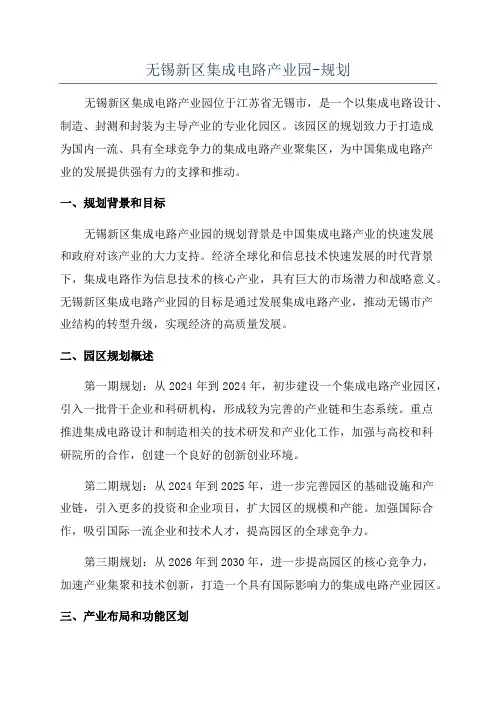 无锡新区集成电路产业园-规划

无锡新区集成电路产业园位于江苏省无锡市，是一个以集成电路设计、制造、封测和封装为主导产业的专业化园区。该园区的规划致力于打造成为国内一流、具有全球竞争力的集成电路产业聚集区，为中国集成电路产业的发展提供强有力的支撑和推动。

一、规划背景和目标

无锡新区集成电路产业园的规划背景是中国集成电路产业的快速发展和政府对该产业的大力支持。经济全球化和信息技术快速发展的时代背景下，集成电路作为信息技术的核心产业，具有巨大的市场潜力和战略意义。无锡新区集成电路产业园的目标是通过发展集成电路产业，推动无锡市产业结构的转型升级，实现经济的高质量发展。

二、园区规划概述

第一期规划：从 2024 年到 2024 年，初步建设一个集成电路产业园区，引入一批骨干企业和科研机构，形成较为完善的产业链和生态系统。重点推进集成电路设计和制造相关的技术研发和产业化工作，加强与高校和科研院所的合作，创建一个良好的创新创业环境。

第二期规划：从 2024 年到 2025 年，进一步完善园区的基础设施和产业链，引入更多的投资和企业项目，扩大园区的规模和产能。加强国际合作，吸引国际一流企业和技术人才，提高园区的全球竞争力。

第三期规划：从 2026 年到 2030 年，进一步提高园区的核心竞争力，加速产业集聚和技术创新，打造一个具有国际影响力的集成电路产业园区。

三、产业布局和功能区划